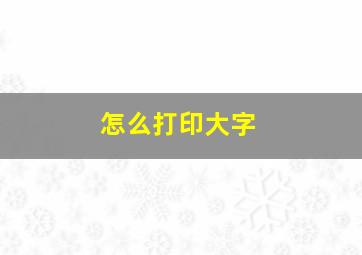 怎么打印大字